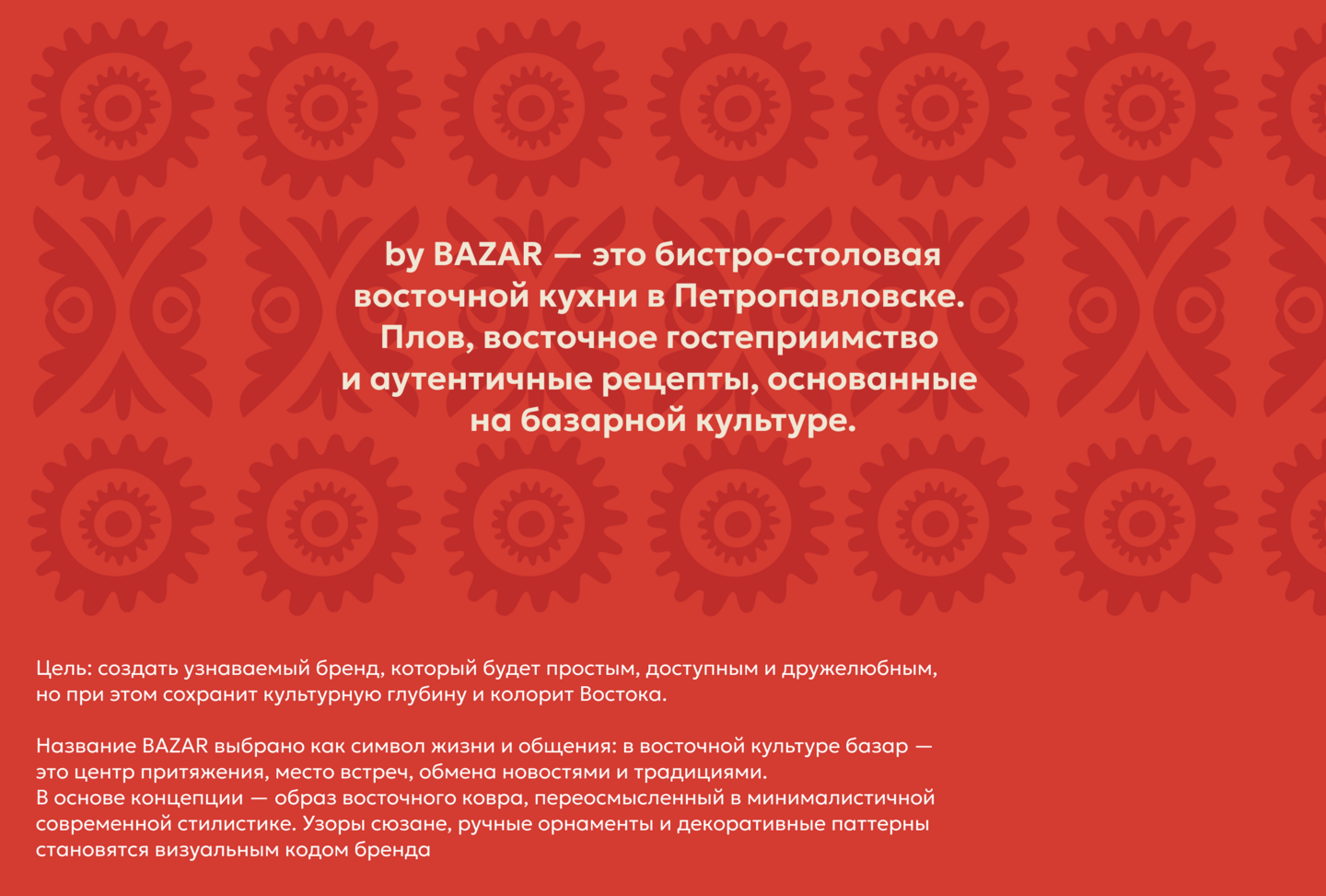 by BAZAR — это бистро-столовая восточной кухни в Петропавловске. Плов, восточное гостеприимство и аутентичные рецепты, основанные на базарной культуре.

Цель: создать узнаваемый бренд, который будет простым, доступным и дружелюбным, но при этом сохранит культурную глубину и колорит Востока.

Название BAZAR выбрано как символ жизни и общения: в восточной культуре базар — это центр притяжения, место встреч, обмена новостями и традициями.
В основе концепции — образ восточного ковра, переосмысленный в минималистичной современной стилистике. Узоры сюзане, ручные орнаменты и декоративные паттерны становятся визуальным кодом бренда